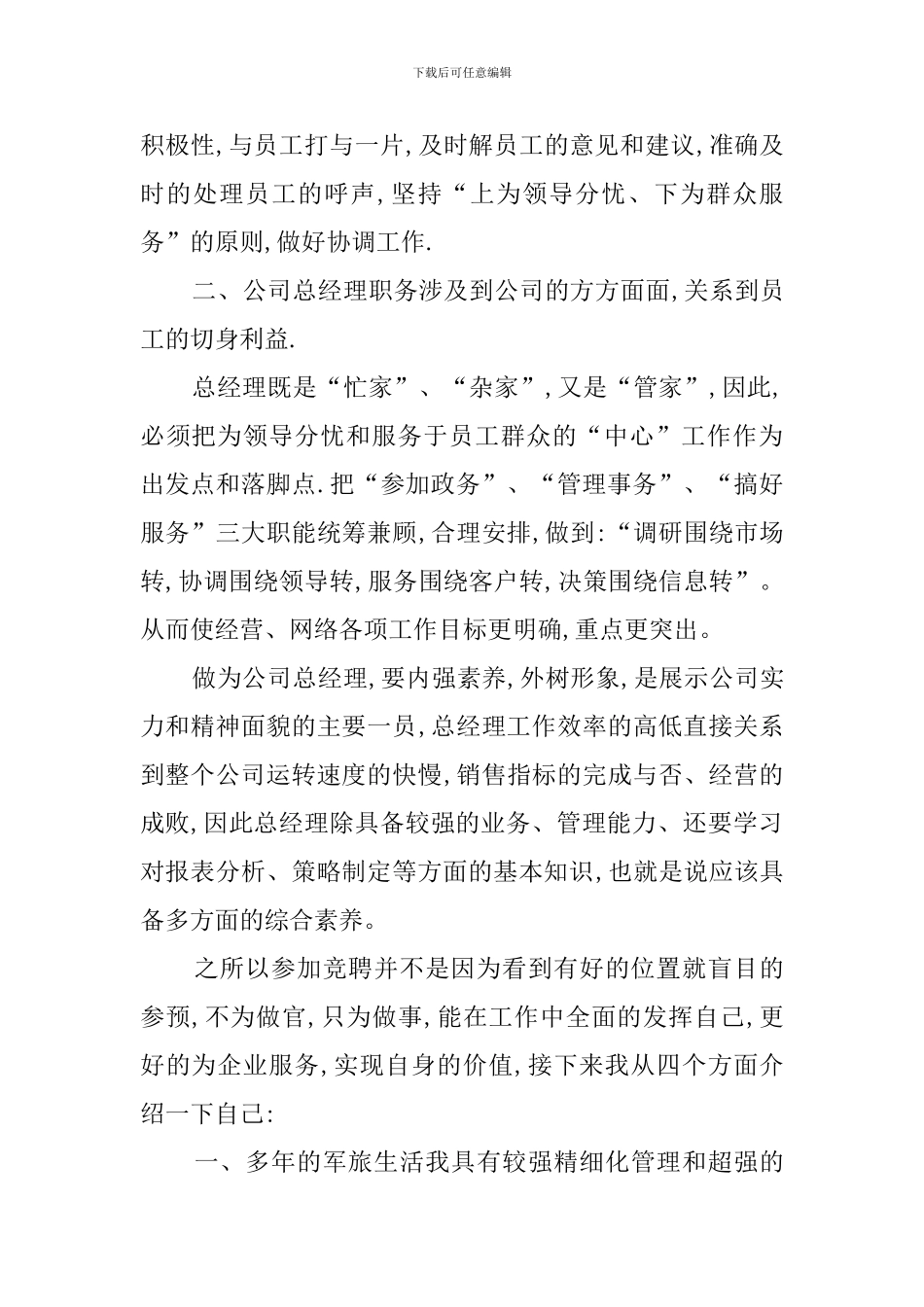 下载后可任意编辑

积极性,与员工打与一片,及时解员工的意见和建议,准确及时的处理员工的呼声,坚持“上为领导分忧、下为群众服务”的原则,做好协调工作.

二、公司总经理职务涉及到公司的方方面面,关系到员工的切身利益.

总经理既是“忙家”、“杂家”,又是“管家”,因此,必须把为领导分忧和服务于员工群众的“中心”工作作为出发点和落脚点.把“参加政务”、“管理事务”、“搞好服务”三大职能统筹兼顾,合理安排,做到:“调研围绕市场转,协调围绕领导转,服务围绕客户转,决策围绕信息转”。从而使经营、网络各项工作目标更明确,重点更突出。

做为公司总经理,要内强素养,外树形象,是展示公司实力和精神面貌的主要一员,总经理工作效率的高低直接关系到整个公司运转速度的快慢,销售指标的完成与否、经营的成败,因此总经理除具备较强的业务、管理能力、还要学习对报表分析、策略制定等方面的基本知识,也就是说应该具备多方面的综合素养。

之所以参加竞聘并不是因为看到有好的位置就盲目的参预,不为做官,只为做事,能在工作中全面的发挥自己,更好的为企业服务,实现自身的价值,接下来我从四个方面介绍一下自己:

一、多年的军旅生活我具有较强精细化管理和超强的